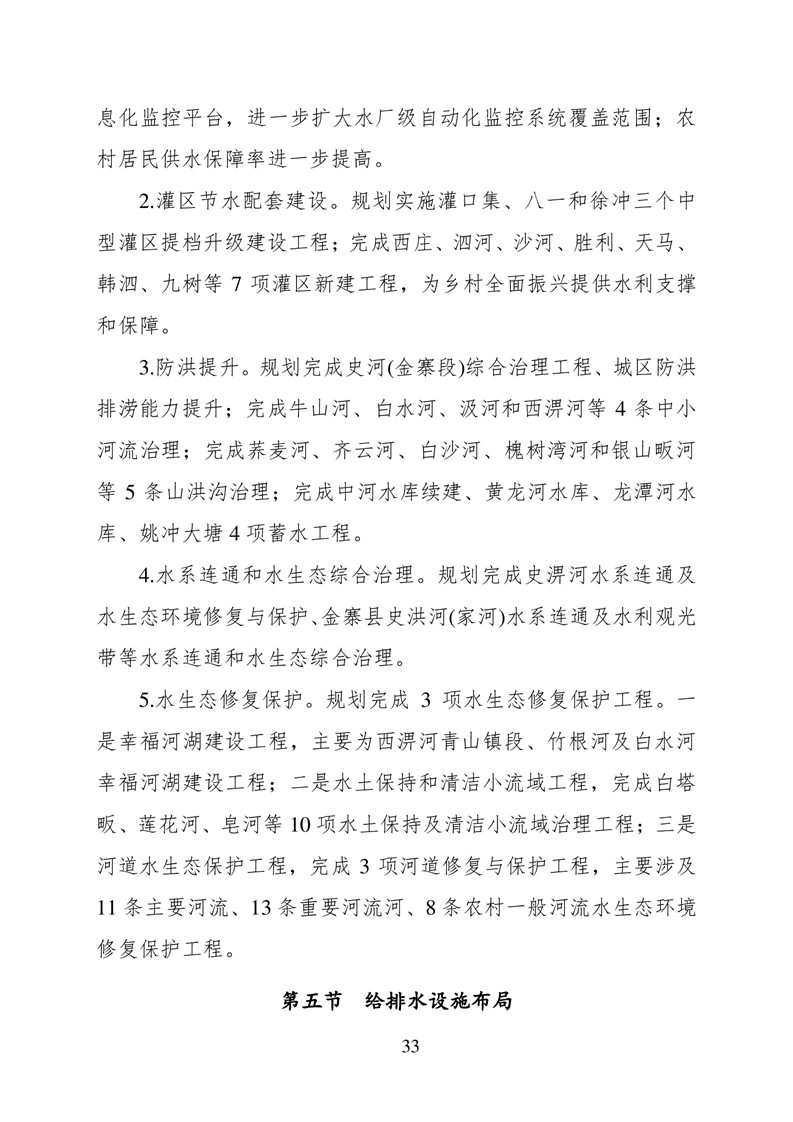 息化监控平台，进一步扩大水厂级自动化监控系统覆盖范围；农村居民供水保障率进一步提高。

2.灌区节水配套建设。规划实施灌口集、八一和徐冲三个中型灌区提档升级建设工程；完成西庄、泗河、沙河、胜利、天马、韩泗、九树等 7 项灌区新建工程，为乡村全面振兴提供水利支撑和保障。

3.防洪提升。规划完成史河(金寨段)综合治理工程、城区防洪排涝能力提升；完成牛山河、白水河、汲河和西淠河等 4 条中小河流治理；完成荞麦河、齐云河、白沙河、槐树湾河和银山畈河等 5 条山洪沟治理；完成中河水库续建、黄龙河水库、龙潭河水库、姚冲大塘 4 项蓄水工程。

4.水系连通和水生态综合治理。规划完成史淠河水系连通及水生态环境修复与保护、金寨县史洪河(家河)水系连通及水利观光带等水系连通和水生态综合治理。

5.水生态修复保护。规划完成 3 项水生态修复保护工程。一是幸福河湖建设工程，主要为西淠河青山镇段、竹根河及白水河幸福河湖建设工程；二是水土保持和清洁小流域工程，完成白塔畈、莲花河、皂河等 10 项水土保持及清洁小流域治理工程；三是河道水生态保护工程，完成 3 项河道修复与保护工程，主要涉及 11 条主要河流、13 条重要河流河、8 条农村一般河流水生态环境修复保护工程。

第五节 给排水设施布局

33